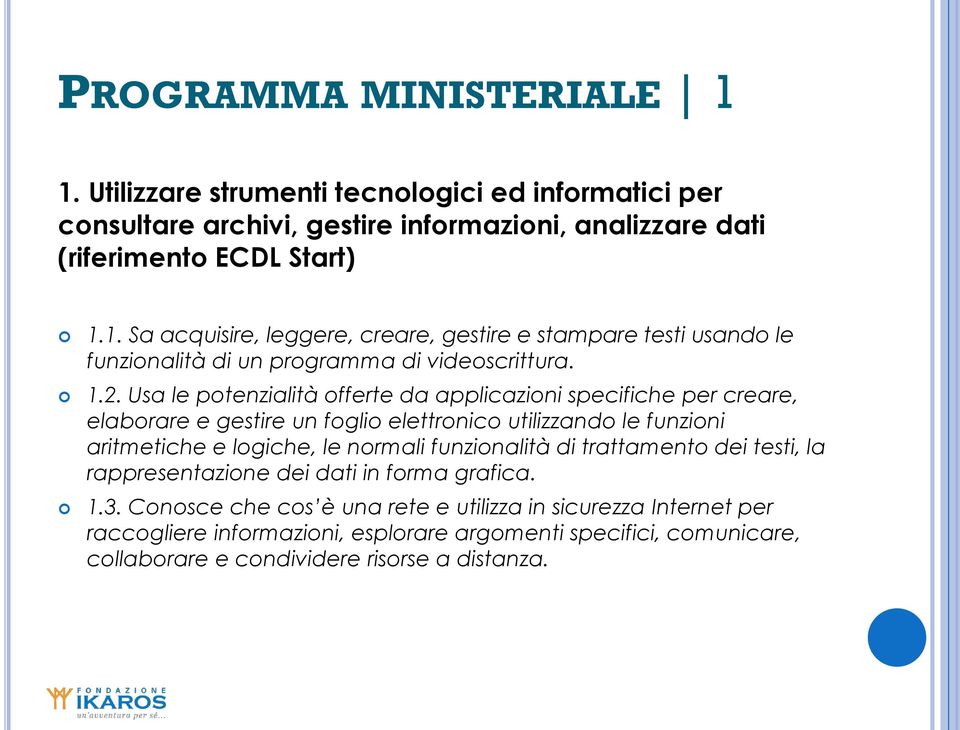 PROGRAMMA MINISTERIALE | 1

1. Utilizzare strumenti tecnologici ed informatici per consultare archivi, gestire informazioni, analizzare dati (riferimento ECDL Start)

1.1. Sa acquisire, leggere, creare, gestire e stampare testi usando le funzionalità di un programma di videoscrittura.

1.2. Usa le potenzialità offerte da applicazioni specifiche per creare, elaborare e gestire un foglio elettronico utilizzando le funzioni aritmetiche e logiche, le normali funzionalità di trattamento dei testi, la rappresentazione dei dati in forma grafica.

1.3. Conosce che cos'è una rete e utilizza in sicurezza Internet per raccogliere informazioni, esplorare argomenti specifici, comunicare, collaborare e condividere risorse a distanza.

FONDAZIONE IKAROS un'avventura per sé...